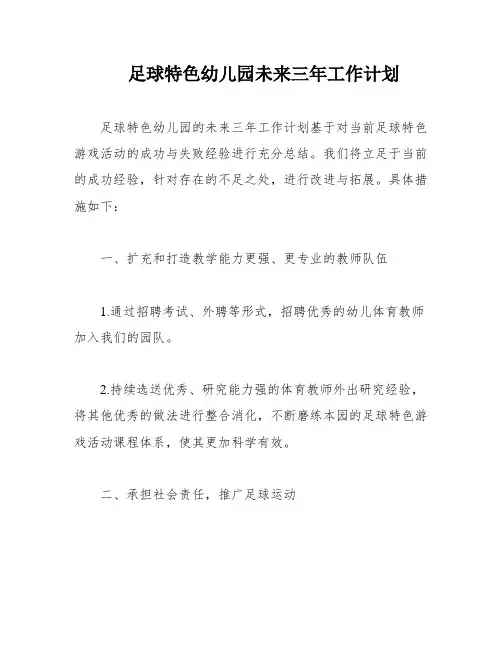 足球特色幼儿园未来三年工作计划

足球特色幼儿园的未来三年工作计划基于对当前足球特色游戏活动的成功与失败经验进行充分总结。我们将立足于当前的成功经验，针对存在的不足之处，进行改进与拓展。具体措施如下：

一、扩充和打造教学能力更强、更专业的教师队伍

1.通过招聘考试、外聘等形式，招聘优秀的幼儿体育教师加入我们的园队。

2.持续选送优秀、研究能力强的体育教师外出研究经验，将其他优秀的做法进行整合消化，不断磨练本园的足球特色游戏活动课程体系，使其更加科学有效。

二、承担社会责任，推广足球运动